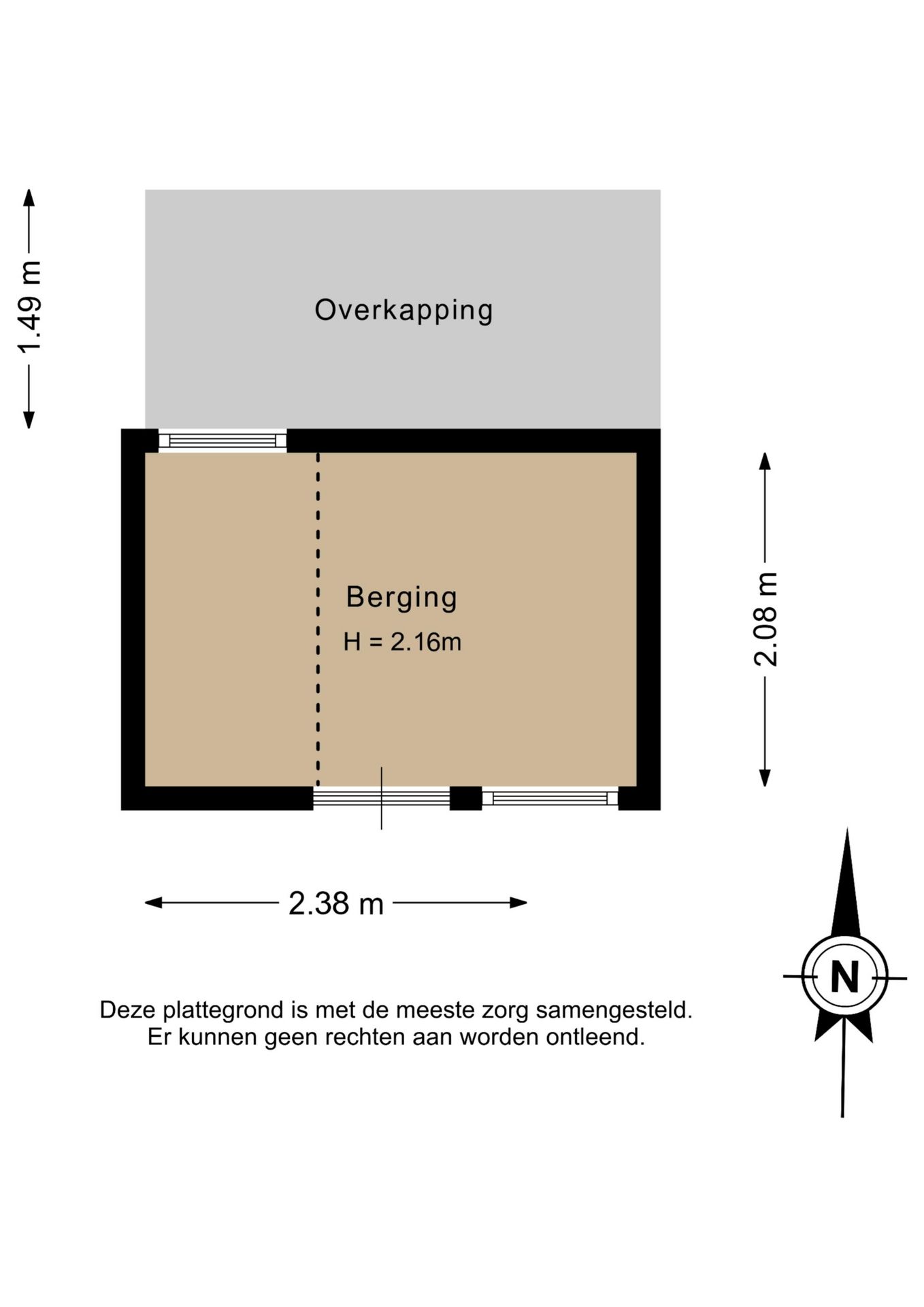 1.49 m

Overkapping

Berging

H = 2.16m

2.08 m

2.38 m

N

Deze plattegrond is met de meeste zorg samengesteld.
Er kunnen geen rechten aan worden ontleend.